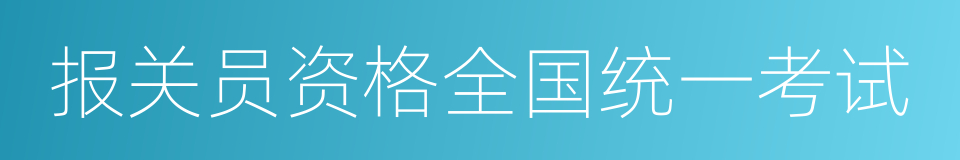 报关员资格全国统一考试